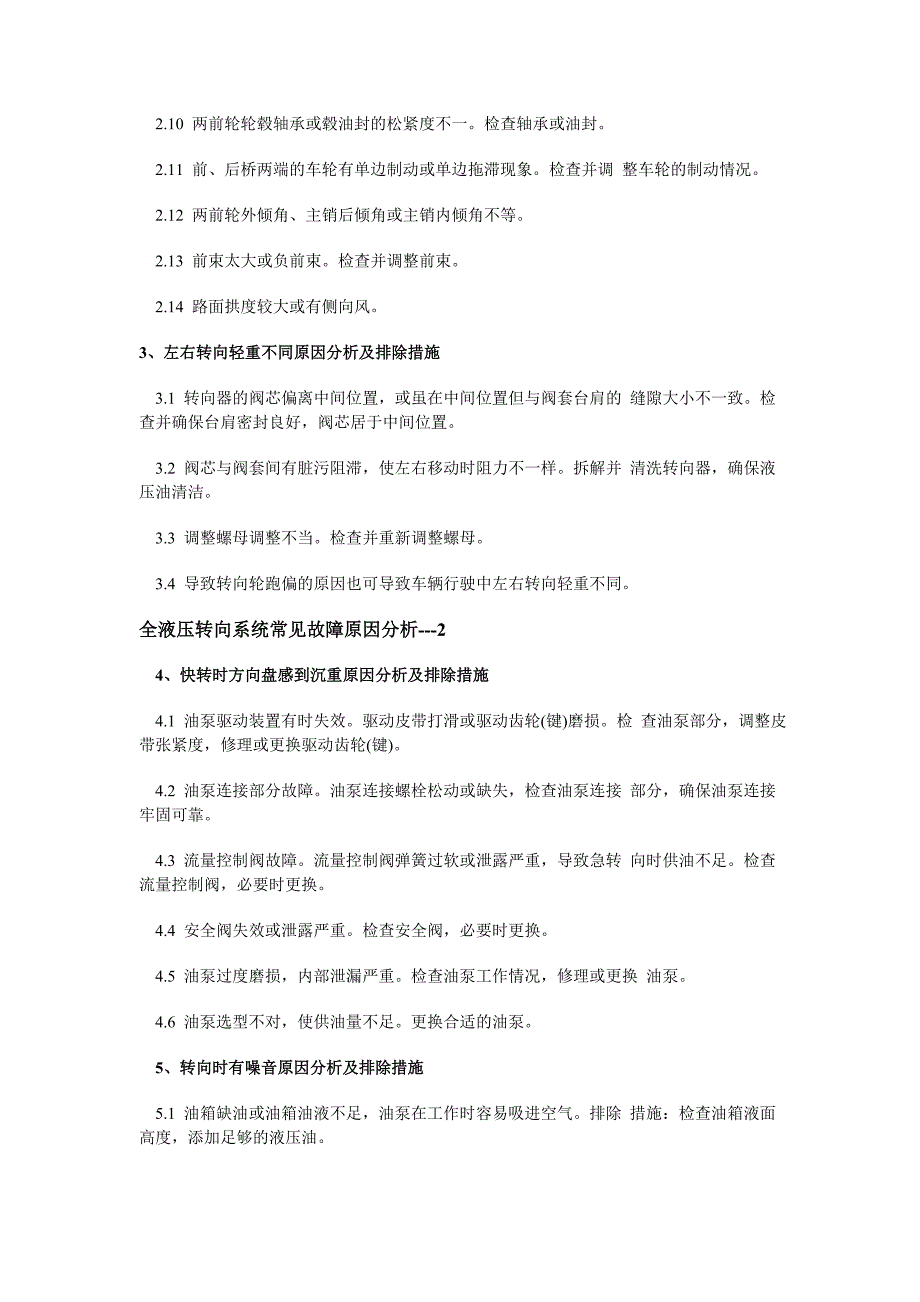 2.10 两前轮轮毂轴承或毂油封的松紧度不一。检查轴承或油封。

2.11 前、后桥两端的车轮有单边制动或单边拖滞现象。检查并调 整车轮的制动情况。

2.12 两前轮外倾角、主销后倾角或主销内倾角不等。

2.13 前束太大或负前束。检查并调整前束。

2.14 路面拱度较大或有侧向风。

3、左右转向轻重不同原因分析及排除措施

3.1 转向器的阀芯偏离中间位置，或虽在中间位置但与阀套台肩的 缝隙大小不一致。检查并确保台肩密封良好，阀芯居于中间位置。

3.2 阀芯与阀套间有脏污阻滞，使左右移动时阻力不一样。拆解并 清洗转向器，确保液压油清洁。

3.3 调整螺母调整不当。检查并重新调整螺母。

3.4 导致转向轮跑偏的原因也可导致车辆行驶中左右转向轻重不同。

全液压转向系统常见故障原因分析---2

4、快转时方向盘感到沉重原因分析及排除措施

4.1 油泵驱动装置有时失效。驱动皮带打滑或驱动齿轮(键)磨损。检 查油泵部分，调整皮带张紧度，修理或更换驱动齿轮(键)。

4.2 油泵连接部分故障。油泵连接螺栓松动或缺失，检查油泵连接 部分，确保油泵连接牢固可靠。

4.3 流量控制阀故障。流量控制阀弹簧过软或泄露严重，导致急转 向时供油不足。检查流量控制阀，必要时更换。

4.4 安全阀失效或泄露严重。检查安全阀，必要时更换。

4.5 油泵过度磨损，内部泄漏严重。检查油泵工作情况，修理或更换 油泵。

4.6 油泵选型不对，使供油量不足。更换合适的油泵。

5、转向时有噪音原因分析及排除措施

5.1 油箱缺油或油箱油液不足，油泵在工作时容易吸进空气。排除 措施：检查油箱液面高度，添加足够的液压油。